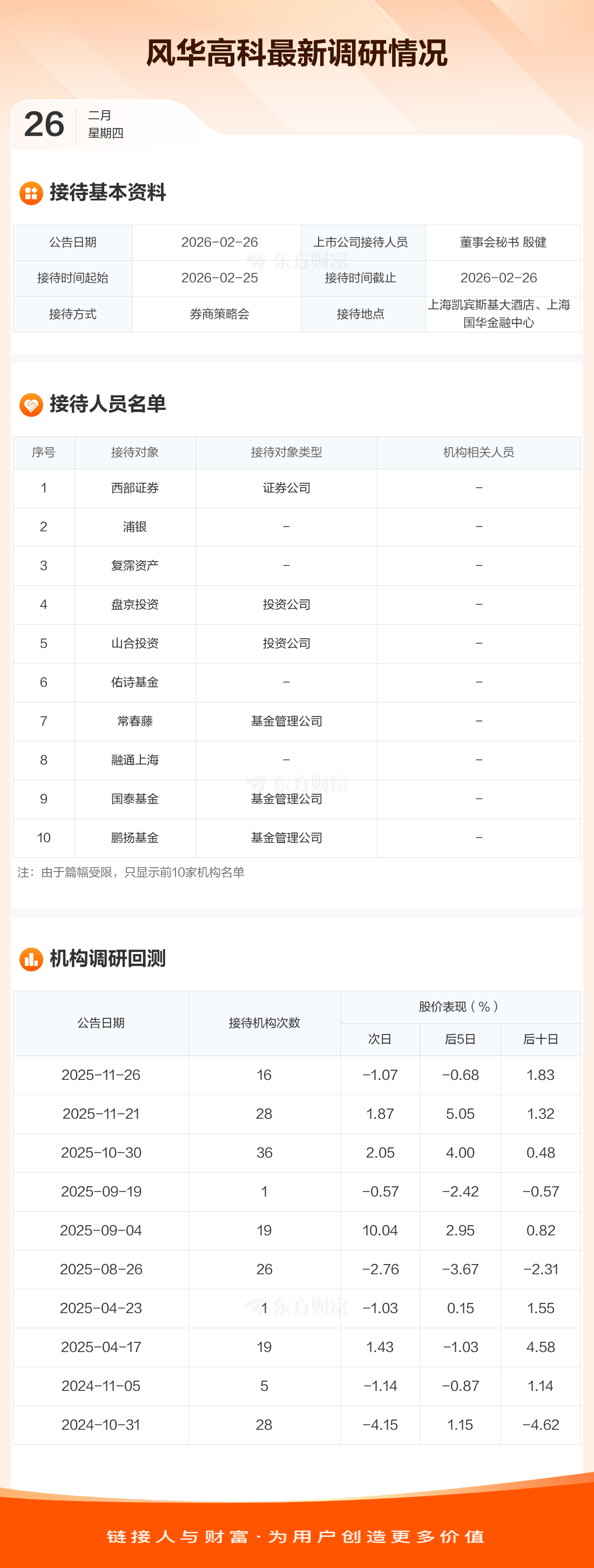 风华高科最新调研情况

26
二月
星期四

接待基本资料

| 公告日期 | 2026-02-26 | 上市公司接待人员 | 董事会秘书 殷健 |
|---|---|---|---|
| 接待时间起始 | 2026-02-25 | 接待时间截止 | 2026-02-26 |
| 接待方式 | 券商策略会 | 接待地点 | 上海凯宾斯基大酒店、上海国华金融中心 |

接待人员名单

| 序号 | 接待对象 | 接待对象类型 | 机构相关人员 |
|---|---|---|---|
| 1 | 西部证券 | 证券公司 | - |
| 2 | 浦银 | - | - |
| 3 | 复霈资产 | - | - |
| 4 | 盘京投资 | 投资公司 | - |
| 5 | 山合投资 | 投资公司 | - |
| 6 | 佑诗基金 | - | - |
| 7 | 常春藤 | 基金管理公司 | - |
| 8 | 融通上海 | - | - |
| 9 | 国泰基金 | 基金管理公司 | - |
| 10 | 鹏扬基金 | 基金管理公司 | - |

注：由于篇幅受限，只显示前10家机构名单

机构调研回测

| 公告日期 | 接待机构次数 | 股价表现（%） | | |
|---|---|---|---|---|
| | | 次日 | 后5日 | 后十日 |
| 2025-11-26 | 16 | -1.07 | -0.68 | 1.83 |
| 2025-11-21 | 28 | 1.87 | 5.05 | 1.32 |
| 2025-10-30 | 36 | 2.05 | 4.00 | 0.48 |
| 2025-09-19 | 1 | -0.57 | -2.42 | -0.57 |
| 2025-09-04 | 19 | 10.04 | 2.95 | 0.82 |
| 2025-08-26 | 26 | -2.76 | -3.67 | -2.31 |
| 2025-04-23 | 1 | -1.03 | 0.15 | 1.55 |
| 2025-04-17 | 19 | 1.43 | -1.03 | 4.58 |
| 2024-11-05 | 5 | -1.14 | -0.87 | 1.14 |
| 2024-10-31 | 28 | -4.15 | 1.15 | -4.62 |

链接人与财富·为用户创造更多价值

东方财富